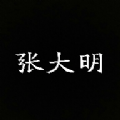 张大明